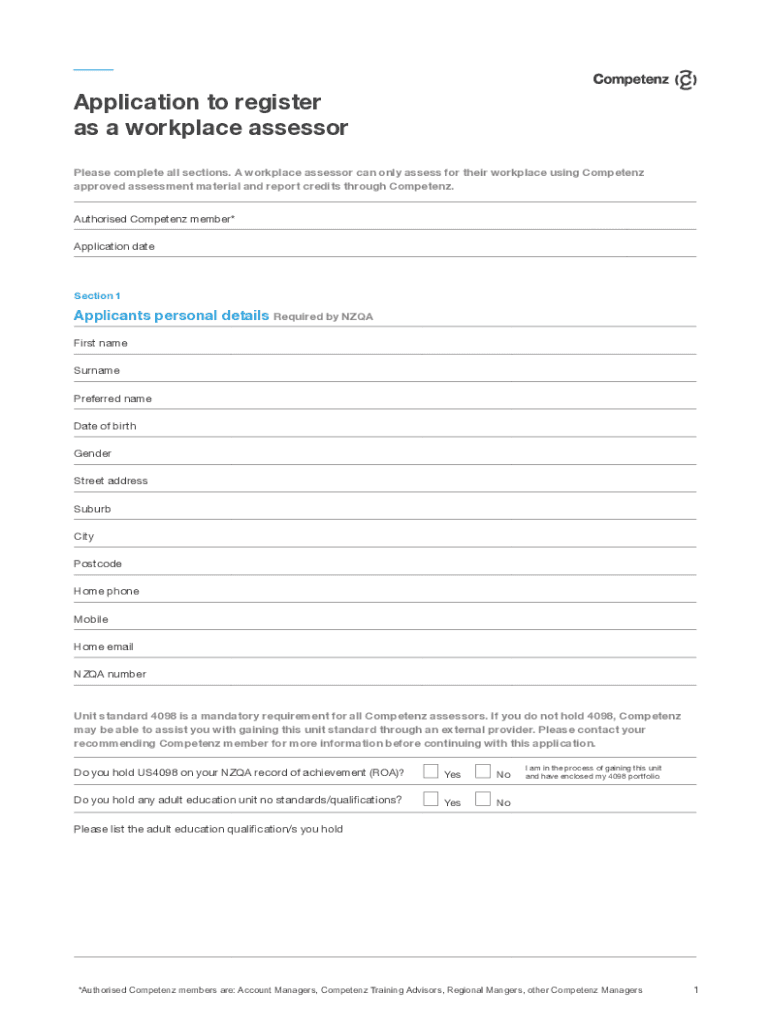 Competenz

Application to register as a workplace assessor

Please complete all sections. A workplace assessor can only assess for their workplace using Competenz approved assessment material and report credits through Competenz.

Authorised Competenz member*

Application date

Section 1

Applicants personal details Required by NZQA

First name

Surname

Preferred name

Date of birth

Gender

Street address

Suburb

City

Postcode

Home phone

Mobile

Home email

NZQA number

Unit standard 4098 is a mandatory requirement for all Competenz assessors. If you do not hold 4098, Competenz may be able to assist you with gaining this unit standard through an external provider. Please contact your recommending Competenz member for more information before continuing with this application.

Do you hold US4098 on your NZQA record of achievement (ROA)? Yes No I am in the process of gaining this unit and have enclosed my 4098 portfolio

Do you hold any adult education unit no standards/qualifications? Yes No

Please list the adult education qualification/s you hold

*Authorised Competenz members are: Account Managers, Competenz Training Advisors, Regional Mangers, other Competenz Managers

1